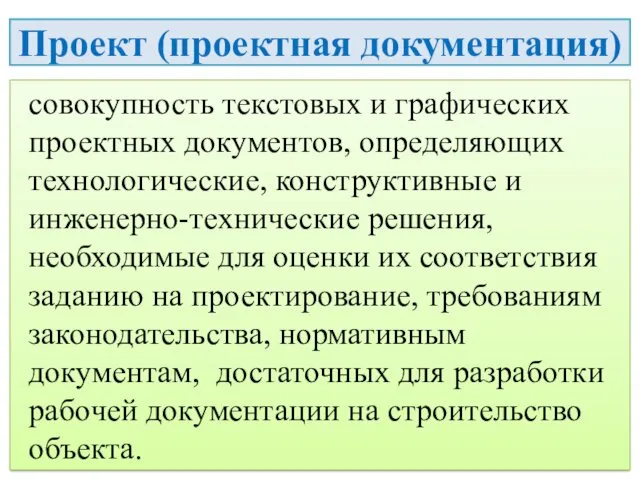 Проект (проектная документация)

совокупность текстовых и графических проектных документов, определяющих технологические, конструктивные и инженерно-технические решения, необходимые для оценки их соответствия заданию на проектирование, требованиям законодательства, нормативным документам, достаточных для разработки рабочей документации на строительство объекта.